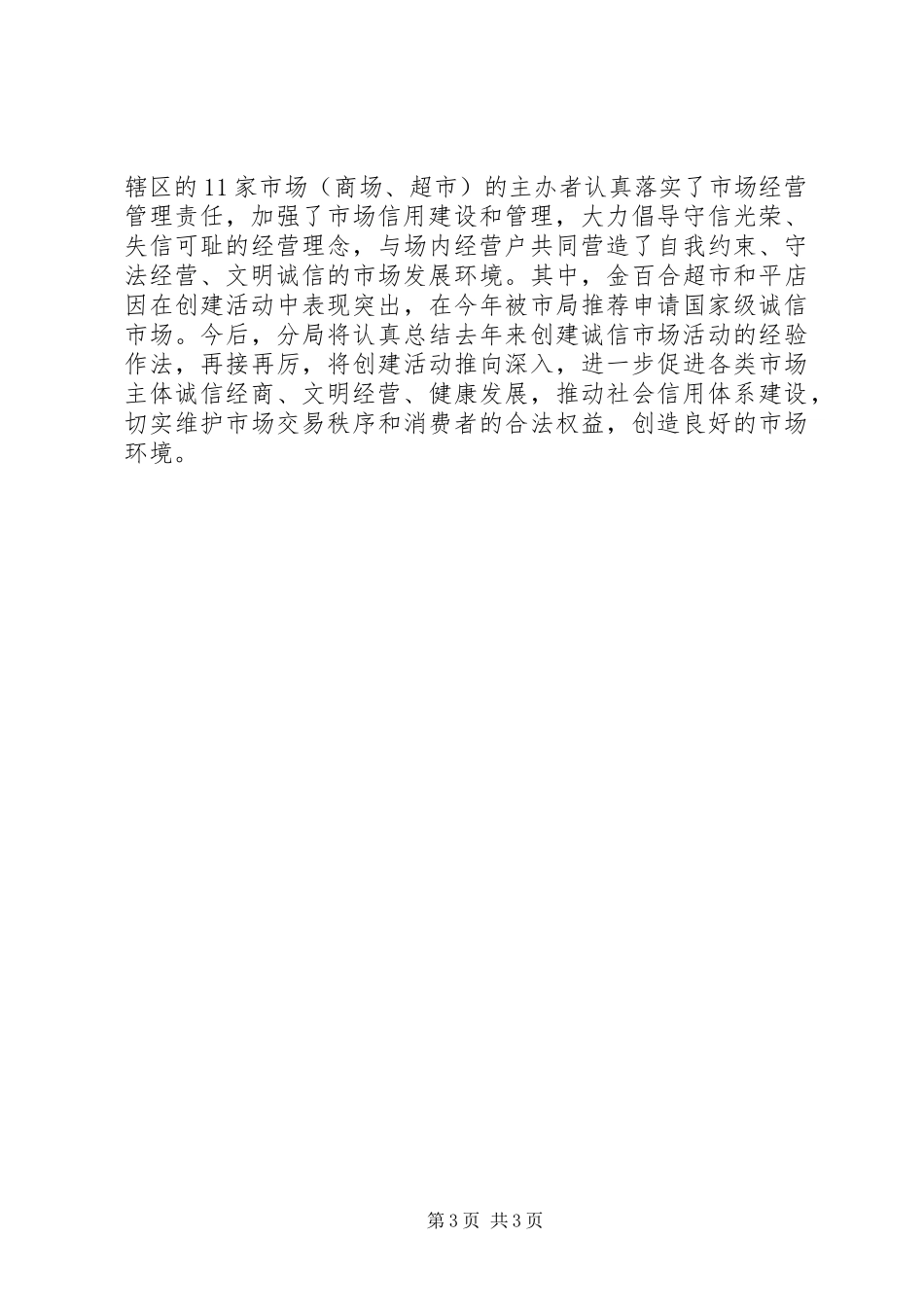 辖区的11家市场（商场、超市）的主办者认真落实了市场经营管理责任，加强了市场信用建设和管理，大力倡导守信光荣、失信可耻的经营理念，与场内经营户共同营造了自我约束、守法经营、文明诚信的市场发展环境。其中，金百合超市和平店因在创建活动中表现突出，在今年被市局推荐申请国家级诚信市场。今后，分局将认真总结去年来创建诚信市场活动的经验作法，再接再厉，将创建活动推向深入，进一步促进各类市场主体诚信经商、文明经营、健康发展，推动社会信用体系建设，切实维护市场交易秩序和消费者的合法权益，创造良好的市场环境。

第3页 共3页